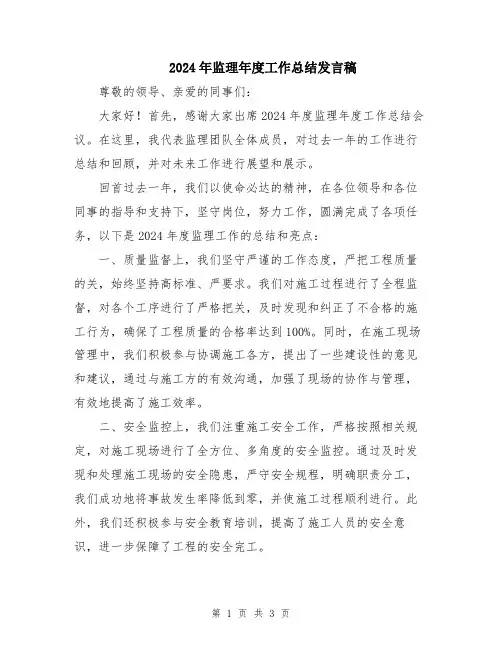 2024年监理年度工作总结发言稿

尊敬的领导、亲爱的同事们：

大家好！首先，感谢大家出席2024年度监理年度工作总结会议。在这里，我代表监理团队全体成员，对过去一年的工作进行总结和回顾，并对未来工作进行展望和展示。

回首过去一年，我们以使命必达的精神，在各位领导和各位同事的指导和支持下，坚守岗位，努力工作，圆满完成了各项任务，以下是2024年度监理工作的总结和亮点：

一、质量监督上，我们坚守严谨的工作态度，严把工程质量的关，始终坚持高标准、严要求。我们对施工过程进行了全程监督，对各个工序进行了严格把关，及时发现和纠正了不合格的施工行为，确保了工程质量的合格率达到100%。同时，在施工现场管理中，我们积极参与协调施工各方，提出了一些建设性的意见和建议，通过与施工方的有效沟通，加强了现场的协作与管理，有效地提高了施工效率。

二、安全监控上，我们注重施工安全工作，严格按照相关规定，对施工现场进行了全方位、多角度的安全监控。通过及时发现和处理施工现场的安全隐患，严守安全规程，明确职责分工，我们成功地将事故发生率降低到零，并使施工过程顺利进行。此外，我们还积极参与安全教育培训，提高了施工人员的安全意识，进一步保障了工程的安全完工。

第 1 页 共 3 页